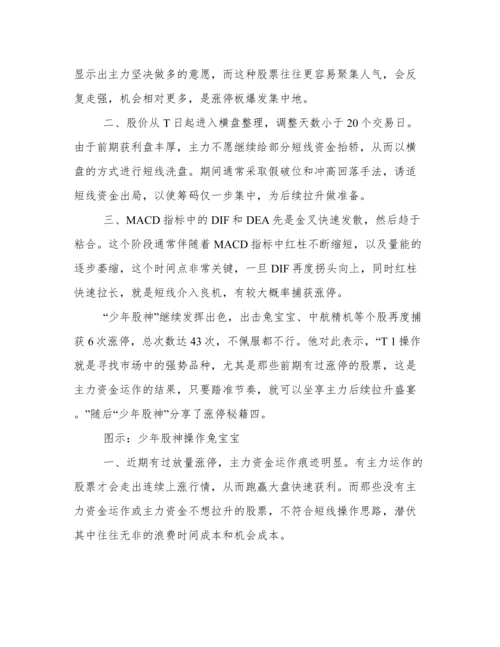 显示出主力坚决做多的意愿，而这种股票往往更容易聚集人气，会反复走强，机会相对更多，是涨停板爆发集中地。

二、股价从 T 日起进入横盘整理，调整天数小于 20 个交易日。由于前期获利盘丰厚，主力不愿继续给部分短线资金抬轿，从而以横盘的方式进行短线洗盘。期间通常采取假破位和冲高回落手法，诱适短线资金出局，以使筹码仅一步集中，为后续拉升做准备。

三、MACD 指标中的 DIF 和 DEA 先是金叉快速发散，然后趋于粘合。这个阶段通常伴随着 MACD 指标中红柱不断缩短，以及量能的逐步萎缩，这个时间点非常关键，一旦 DIF 再度拐头向上，同时红柱快速拉长，就是短线介入良机，有较大概率捕获涨停。

“少年股神”继续发挥出色，出击兔宝宝、中航精机等个股再度捕获 6 次涨停，总次数达 43 次，不佩服都不行。他对此表示，“T 1 操作就是寻找市场中的强势品种，尤其是那些前期有过涨停的股票，这是主力资金运作的结果，只要踏准节奏，就可以坐享主力后续拉升盛宴。”随后“少年股神”分享了涨停秘籍四。

图示：少年股神操作兔宝宝

一、近期有过放量涨停，主力资金运作痕迹明显。有主力运作的股票才会走出连续上涨行情，从而跑赢大盘快速获利。而那些没有主力资金运作或主力资金不想拉升的股票，不符合短线操作思路，潜伏其中往往无非的浪费时间成本和机会成本。